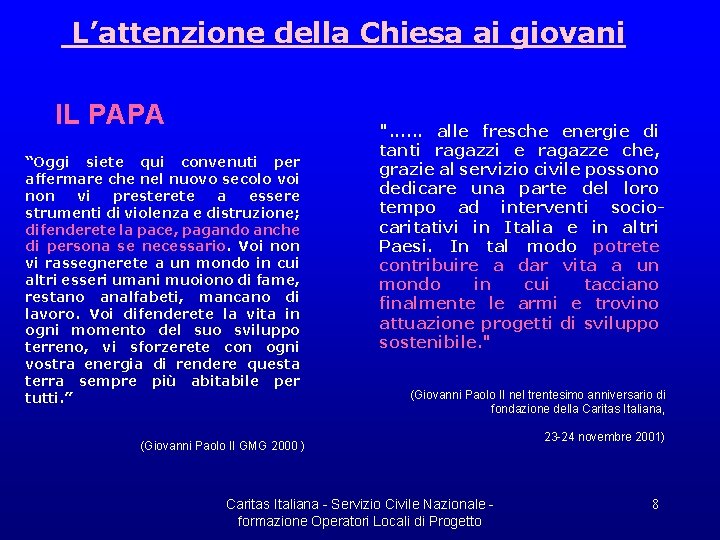 L’attenzione della Chiesa ai giovani

IL PAPA

“Oggi siete qui convenuti per affermare che nel nuovo secolo voi non vi presterete a essere strumenti di violenza e distruzione; difenderete la pace, pagando anche di persona se necessario. Voi non vi rassegnerete a un mondo in cui altri esseri umani muoiono di fame, restano analfabeti, mancano di lavoro. Voi difenderete la vita in ogni momento del suo sviluppo terreno, vi sforzerete con ogni vostra energia di rendere questa terra sempre più abitabile per tutti.”

(Giovanni Paolo II GMG 2000 )

"…… alle fresche energie di tanti ragazzi e ragazze che, grazie al servizio civile possono dedicare una parte del loro tempo ad interventi socio-caritativi in Italia e in altri Paesi. In tal modo potrete contribuire a dar vita a un mondo in cui tacciano finalmente le armi e trovino attuazione progetti di sviluppo sostenibile."

(Giovanni Paolo II nel trentesimo anniversario di fondazione della Caritas Italiana,

23-24 novembre 2001)

Caritas Italiana - Servizio Civile Nazionale - formazione Operatori Locali di Progetto

8